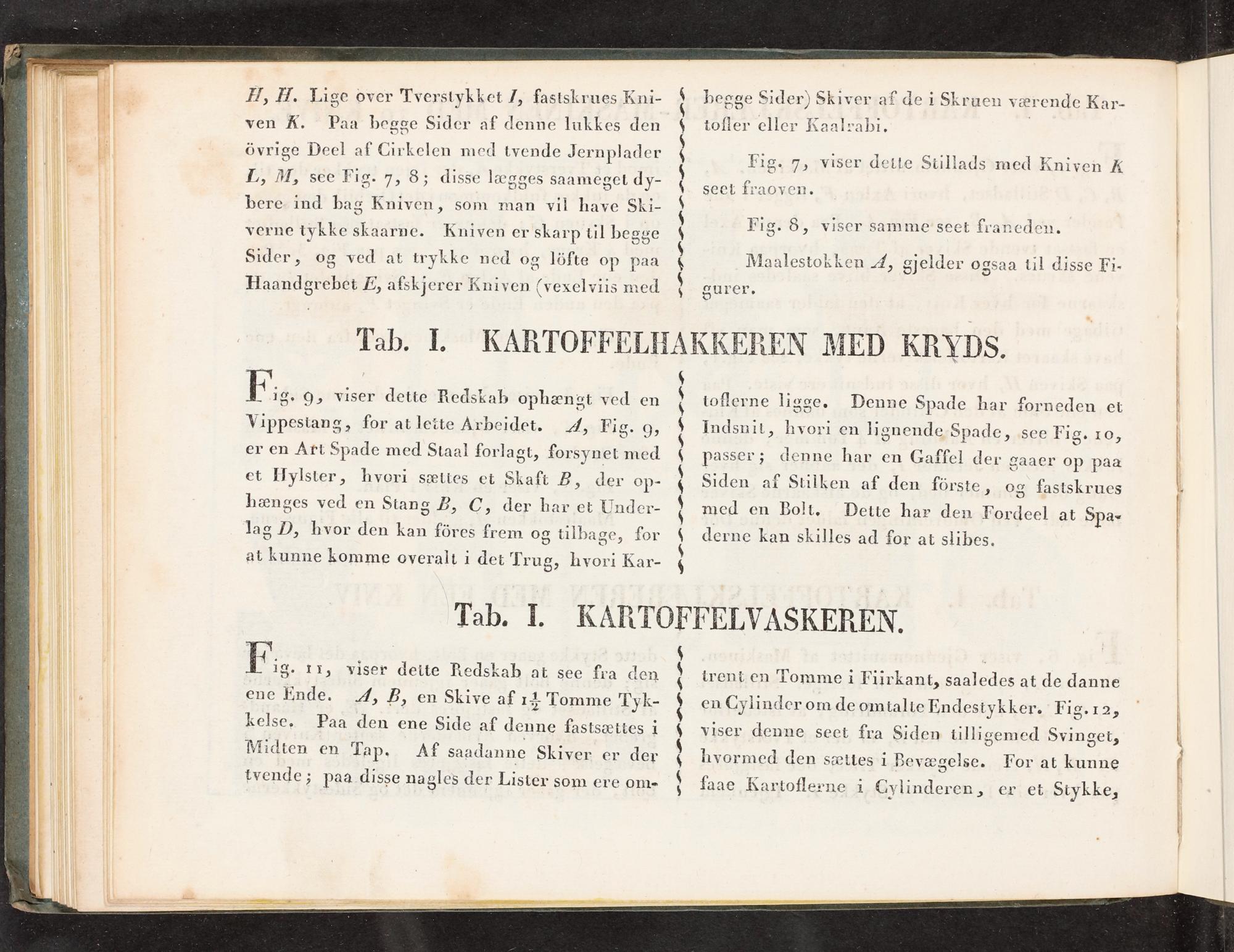 H, H. Lige over Tverstykket I, fastskrues Kniven K. Paa begge Sider af denne lukkes den övrige Deel af Cirkelen med tvende Jernplader L, M, see Fig. 7, 8; disse lægges saameget dybere ind bag Kniven, som man vil have Skiverne tykke skaarne. Kniven er skarp til begge Sider, og ved at trykke ned og löfte op paa Haandgrebet E, afskjerer Kniven (vexelviis med begge Sider) Skiver af de i Skruen værende Kartofler eller Kaalrabi.

Fig. 7, viser dette Stillads med Kniven K seet fraoven.

Fig. 8, viser samme seet franeden.

Maalestokken A, gjelder ogsaa til disse Figurer.

Tab. I. KARTOFFELHAKKEREN MED KRYDS.

Fig. 9, viser dette Redskab ophængt ved en Vippestang, for at lette Arbeidet. A, Fig. 9, er en Art Spade med Staal forlagt, forsynet med et Hylster, hvori sættes et Skaft B, der ophænges ved en Stang B, C, der har et Underlag D, hvor den kan föres frem og tilbage, for at kunne komme overalt i det Trug, hvori Kartoflerne ligge. Denne Spade har forneden et Indsnit, hvori en lignende Spade, see Fig. 10, passer; denne har en Gaffel der gaaer op paa Siden af Stilken af den förste, og fastskrues med en Bolt. Dette har den Fordeel at Spaderne kan skilles ad for at slibes.

Tab. I. KARTOFFELVASKEREN.

Fig. 11, viser dette Redskab at see fra den ene Ende. A, B, en Skive af $1\frac{1}{2}$ Tomme Tykkelse. Paa den ene Side af denne fastsættes i Midten en Tap. Af saadanne Skiver er der tvende; paa disse nagles der Lister som ere omtrent en Tomme i Fiirkant, saaledes at de danne en Cylinder om de omtalte Endestykker. Fig. 12, viser denne seet fra Siden tilligemed Svinget, hvormed den sættes i Bevægelse. For at kunne faae Kartoflerne i Cylinderen, er et Stykke,